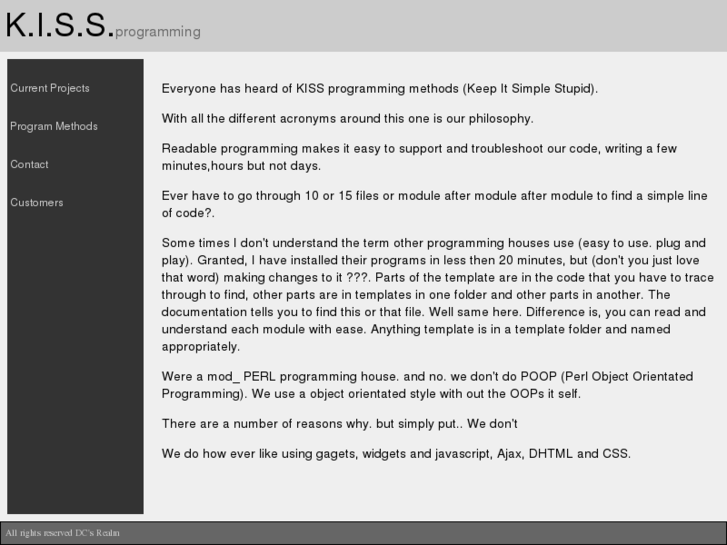 K.I.S.S.programming

Current Projects

Program Methods

Contact

Customers

Everyone has heard of KISS programming methods (Keep It Simple Stupid).

With all the different acronyms around this one is our philosophy.

Readable programming makes it easy to support and troubleshoot our code, writing a few minutes,hours but not days.

Ever have to go through 10 or 15 files or module after module after module to find a simple line of code?.

Some times I don't understand the term other programming houses use (easy to use. plug and play). Granted, I have installed their programs in less then 20 minutes, but (don't you just love that word) making changes to it ???. Parts of the template are in the code that you have to trace through to find, other parts are in templates in one folder and other parts in another. The documentation tells you to find this or that file. Well same here. Difference is, you can read and understand each module with ease. Anything template is in a template folder and named appropriately.

Were a mod_ PERL programming house. and no. we don't do POOP (Perl Object Orientated Programming). We use a object orientated style with out the OOPs it self.

There are a number of reasons why. but simply put.. We don't

We do how ever like using gagets, widgets and javascript, Ajax, DHTML and CSS.

All rights reserved DC's Realm